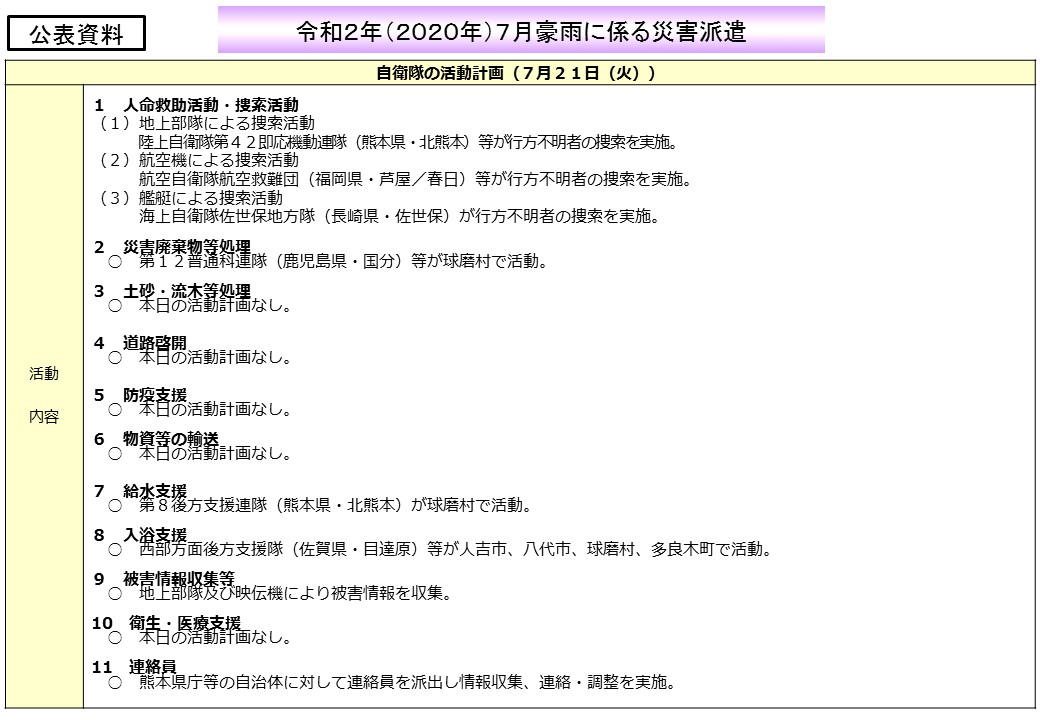 公表資料

令和2年(2020年)7月豪雨に係る災害派遣

自衛隊の活動計画（７月２１日（火））

活動

内容

１　人命救助活動・捜索活動
（１）地上部隊による捜索活動
陸上自衛隊第４２即応機動連隊（熊本県・北熊本）等が行方不明者の捜索を実施。
（２）航空機による捜索活動
航空自衛隊航空救難団（福岡県・芦屋／春日）等が行方不明者の捜索を実施。
（３）艦艇による捜索活動
海上自衛隊佐世保地方隊（長崎県・佐世保）が行方不明者の捜索を実施。

２　災害廃棄物等処理
○　第１２普通科連隊（鹿児島県・国分）等が球磨村で活動。

３　土砂・流木等処理
○　本日の活動計画なし。

４　道路啓開
○　本日の活動計画なし。

５　防疫支援
○　本日の活動計画なし。

６　物資等の輸送
○　本日の活動計画なし。

７　給水支援
○　第８後方支援連隊（熊本県・北熊本）が球磨村で活動。

８　入浴支援
○　西部方面後方支援隊（佐賀県・目達原）等が人吉市、八代市、球磨村、多良木町で活動。

９　被害情報収集等
○　地上部隊及び映伝機により被害情報を収集。

１０　衛生・医療支援
○　本日の活動計画なし。

１１　連絡員
○　熊本県庁等の自治体に対して連絡員を派出し情報収集、連絡・調整を実施。